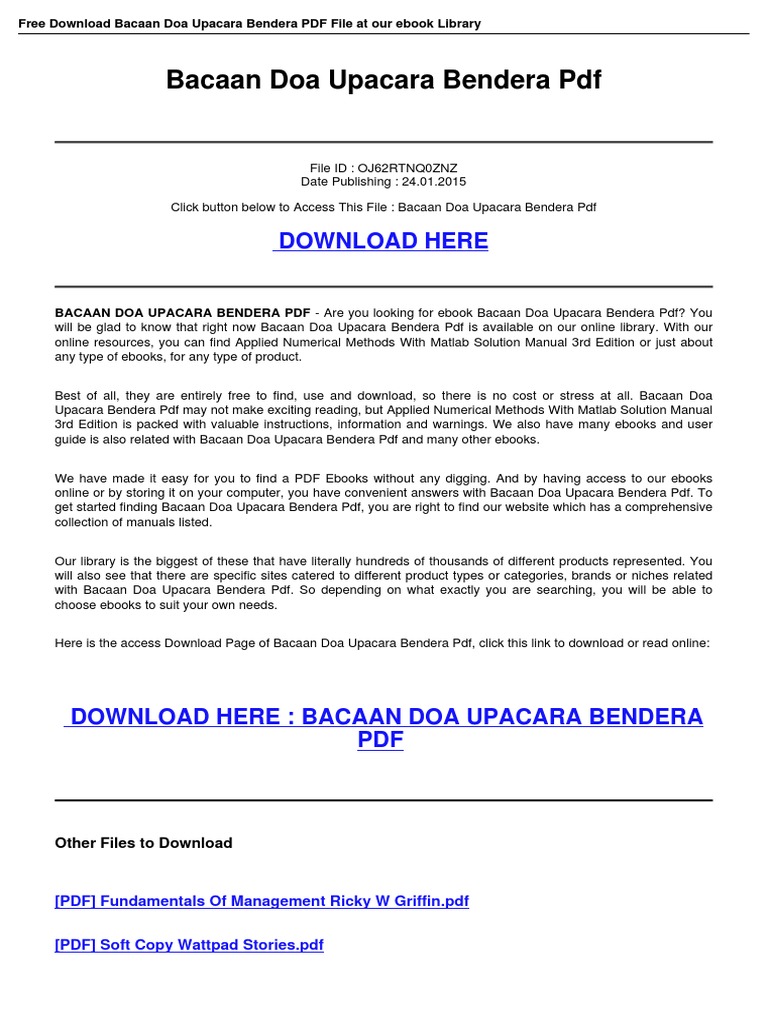 Free Download Bacaan Doa Upacara Bendera PDF File at our ebook Library

Bacaan Doa Upacara Bendera Pdf

File ID : OJ62RTNQ0ZNZ
Date Publishing : 24.01.2015

Click button below to Access This File : Bacaan Doa Upacara Bendera Pdf

DOWNLOAD HERE

BACAAN DOA UPACARA BENDERA PDF - Are you looking for ebook Bacaan Doa Upacara Bendera Pdf? You will be glad to know that right now Bacaan Doa Upacara Bendera Pdf is available on our online library. With our online resources, you can find Applied Numerical Methods With Matlab Solution Manual 3rd Edition or just about any type of ebooks, for any type of product.

Best of all, they are entirely free to find, use and download, so there is no cost or stress at all. Bacaan Doa Upacara Bendera Pdf may not make exciting reading, but Applied Numerical Methods With Matlab Solution Manual 3rd Edition is packed with valuable instructions, information and warnings. We also have many ebooks and user guide is also related with Bacaan Doa Upacara Bendera Pdf and many other ebooks.

We have made it easy for you to find a PDF Ebooks without any digging. And by having access to our ebooks online or by storing it on your computer, you have convenient answers with Bacaan Doa Upacara Bendera Pdf. To get started finding Bacaan Doa Upacara Bendera Pdf, you are right to find our website which has a comprehensive collection of manuals listed.

Our library is the biggest of these that have literally hundreds of thousands of different products represented. You will also see that there are specific sites catered to different product types or categories, brands or niches related with Bacaan Doa Upacara Bendera Pdf. So depending on what exactly you are searching, you will be able to choose ebooks to suit your own needs.

Here is the access Download Page of Bacaan Doa Upacara Bendera Pdf, click this link to download or read online:

DOWNLOAD HERE : BACAAN DOA UPACARA BENDERA PDF

Other Files to Download

[PDF] Fundamentals Of Management Ricky W Griffin.pdf

[PDF] Soft Copy Wattpad Stories.pdf